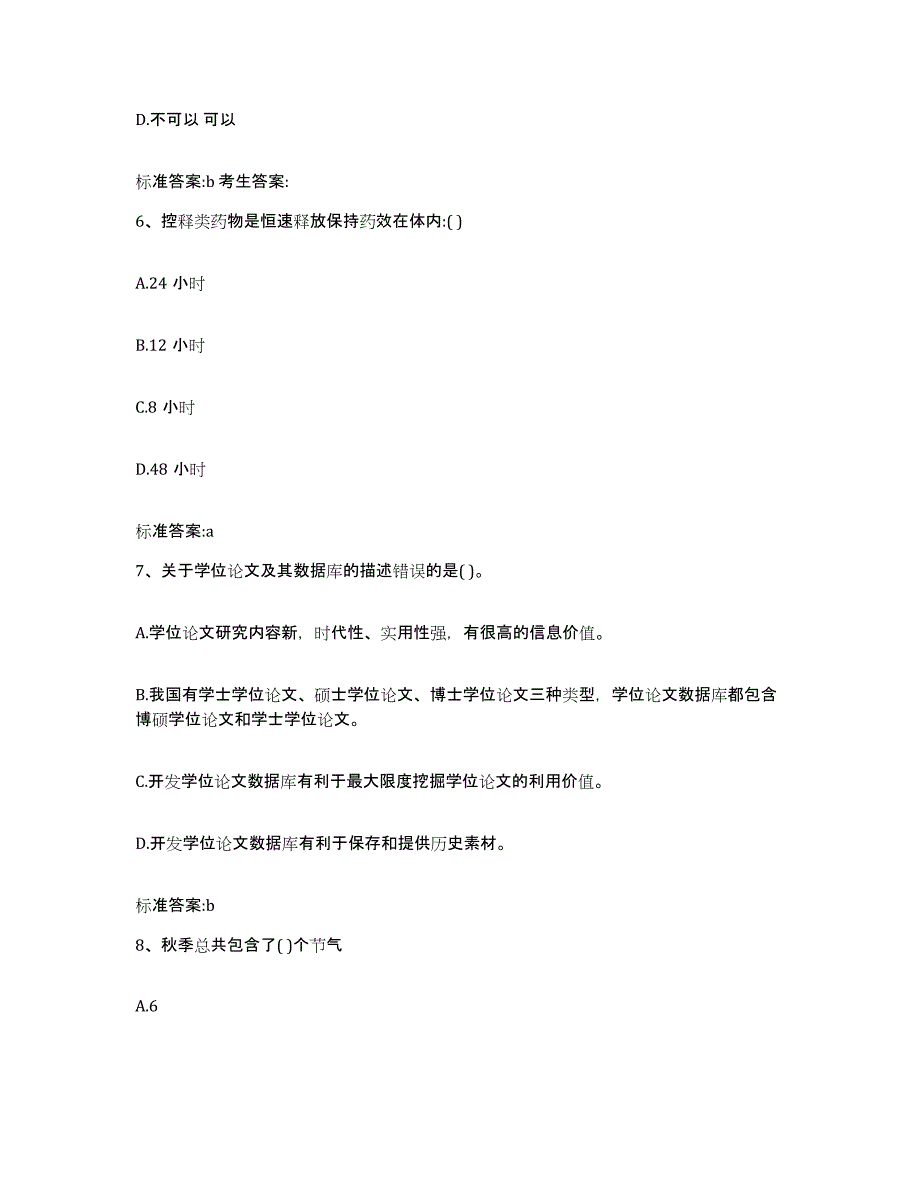 D.不可以 可以

标准答案:b 考生答案:

6、控释类药物是恒速释放保持药效在体内:( )

A.24 小时

B.12 小时

C.8 小时

D.48 小时

标准答案:a

7、关于学位论文及其数据库的描述错误的是( )。

A.学位论文研究内容新，时代性、实用性强，有很高的信息价值。

B.我国有学士学位论文、硕士学位论文、博士学位论文三种类型，学位论文数据库都包含博硕学位论文和学士学位论文。

C.开发学位论文数据库有利于最大限度挖掘学位论文的利用价值。

D.开发学位论文数据库有利于保存和提供历史素材。

标准答案:b

8、秋季总共包含了( )个节气

A.6